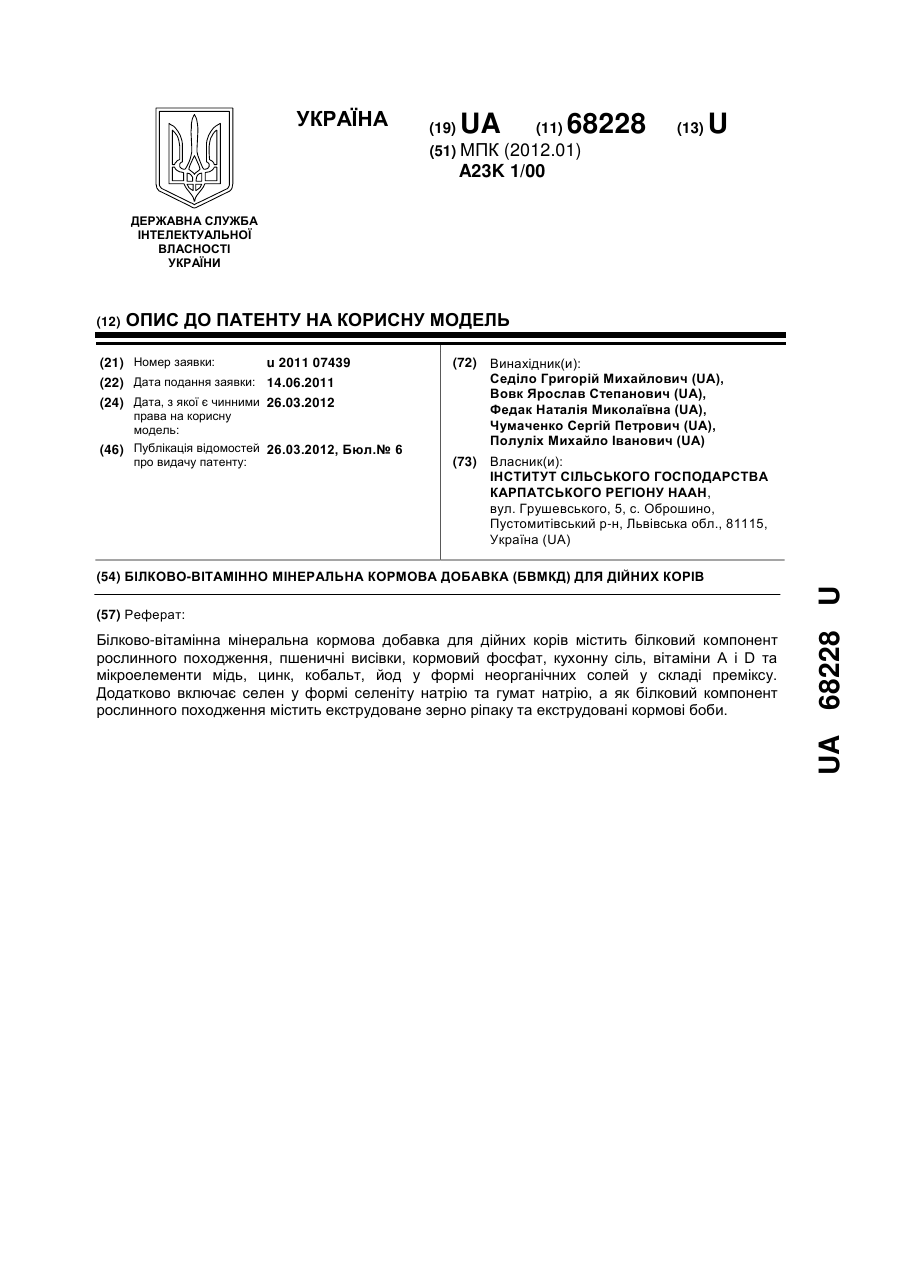 УКРАЇНА

(19) UA (11) 68228 (13) U

(51) МПК (2012.01)
A23K 1/00

ДЕРЖАВНА СЛУЖБА ІНТЕЛЕКТУАЛЬНОЇ ВЛАСНОСТІ УКРАЇНИ

(12) ОПИС ДО ПАТЕНТУ НА КОРИСНУ МОДЕЛЬ

(21) Номер заявки: u 2011 07439
(22) Дата подання заявки: 14.06.2011
(24) Дата, з якої є чинними права на корисну модель: 26.03.2012
(46) Публікація відомостей про видачу патенту: 26.03.2012, Бюл.№ 6

(72) Винахідник(и):
Седіло Григорій Михайлович (UA),
Вовк Ярослав Степанович (UA),
Федак Наталія Миколаївна (UA),
Чумаченко Сергій Петрович (UA),
Полуліх Михайло Іванович (UA)

(73) Власник(и):
ІНСТИТУТ СІЛЬСЬКОГО ГОСПОДАРСТВА КАРПАТСЬКОГО РЕГІОНУ НААН,
вул. Грушевського, 5, с. Оброшино, Пустомитівський р-н, Львівська обл., 81115, Україна (UA)

(54) БІЛКОВО-ВІТАМІННО МІНЕРАЛЬНА КОРМОВА ДОБАВКА (БВМКД) ДЛЯ ДІЙНИХ КОРІВ

(57) Реферат:

Білково-вітамінна мінеральна кормова добавка для дійних корів містить білковий компонент рослинного походження, пшеничні висівки, кормовий фосфат, кухонну сіль, вітаміни А і D та мікроелементи мідь, цинк, кобальт, йод у формі неорганічних солей у складі преміксу. Додатково включає селен у формі селеніту натрію та гумат натрію, а як білковий компонент рослинного походження містить екструдоване зерно ріпаку та екструдовані кормові боби.

UA 68228 U